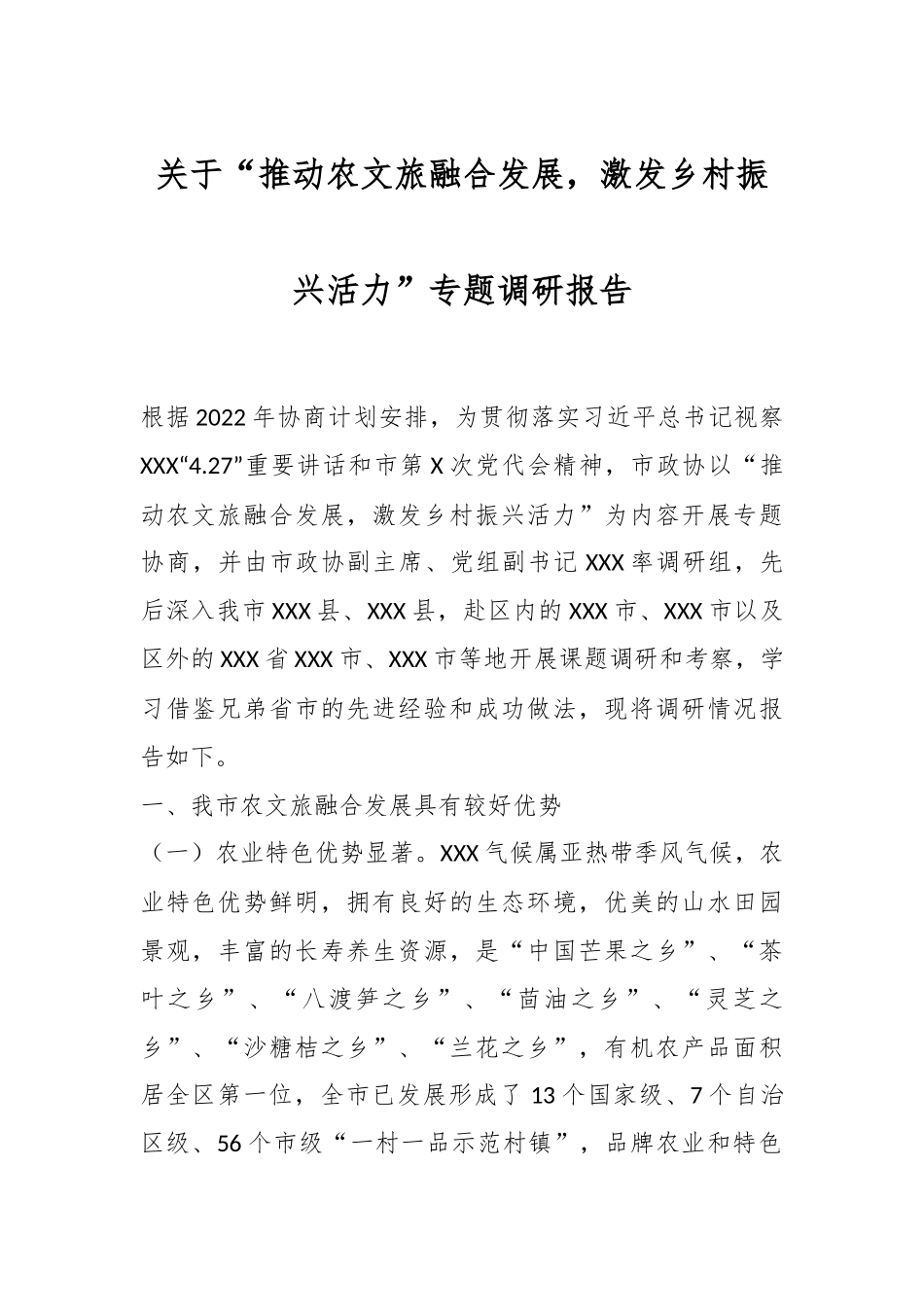 关于“推动农文旅融合发展，激发乡村振兴活力”专题调研报告

根据2022年协商计划安排，为贯彻落实习近平总书记视察XXX“4.27”重要讲话和市第X次党代会精神，市政协以“推动农文旅融合发展，激发乡村振兴活力”为内容开展专题协商，并由市政协副主席、党组副书记XXX率调研组，先后深入我市XXX县、XXX县，赴区内的XXX市、XXX市以及区外的XXX省XXX市、XXX市等地开展课题调研和考察，学习借鉴兄弟省市的先进经验和成功做法，现将调研情况报告如下。

一、我市农文旅融合发展具有较好优势

（一）农业特色优势显著。XXX气候属亚热带季风气候，农业特色优势鲜明，拥有良好的生态环境，优美的山水田园景观，丰富的长寿养生资源，是“中国芒果之乡”、“茶叶之乡”、“八渡笋之乡”、“茴油之乡”、“灵芝之乡”、“沙糖桔之乡”、“兰花之乡”，有机农产品面积居全区第一位，全市已发展形成了13个国家级、7个自治区级、56个市级“一村一品示范村镇”，品牌农业和特色